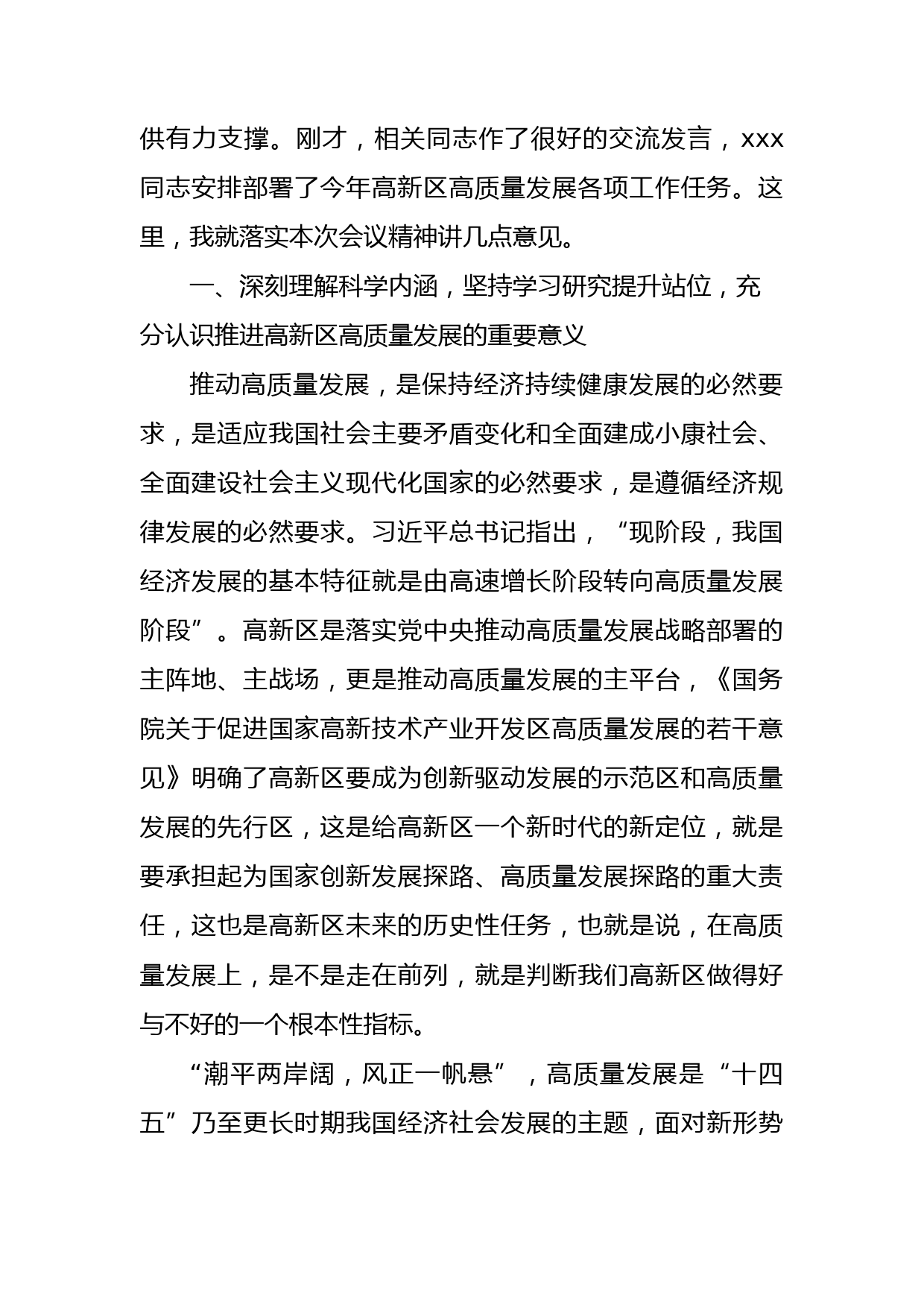 供有力支撑。刚才，相关同志作了很好的交流发言，xxx同志安排部署了今年高新区高质量发展各项工作任务。这里，我就落实本次会议精神讲几点意见。

一、深刻理解科学内涵，坚持学习研究提升站位，充分认识推进高新区高质量发展的重要意义

推动高质量发展，是保持经济持续健康发展的必然要求，是适应我国社会主要矛盾变化和全面建成小康社会、全面建设社会主义现代化国家的必然要求，是遵循经济规律发展的必然要求。习近平总书记指出，“现阶段，我国经济发展的基本特征就是由高速增长阶段转向高质量发展阶段”。高新区是落实党中央推动高质量发展战略部署的主阵地、主战场，更是推动高质量发展的主平台，《国务院关于促进国家高新技术产业开发区高质量发展的若干意见》明确了高新区要成为创新驱动发展的示范区和高质量发展的先行区，这是给高新区一个新时代的新定位，就是要承担起为国家创新发展探路、高质量发展探路的重大责任，这也是高新区未来的历史性任务，也就是说，在高质量发展上，是不是走在前列，就是判断我们高新区做得好与不好的一个根本性指标。

“潮平两岸阔，风正一帆悬”，高质量发展是“十四五”乃至更长时期我国经济社会发展的主题，面对新形势